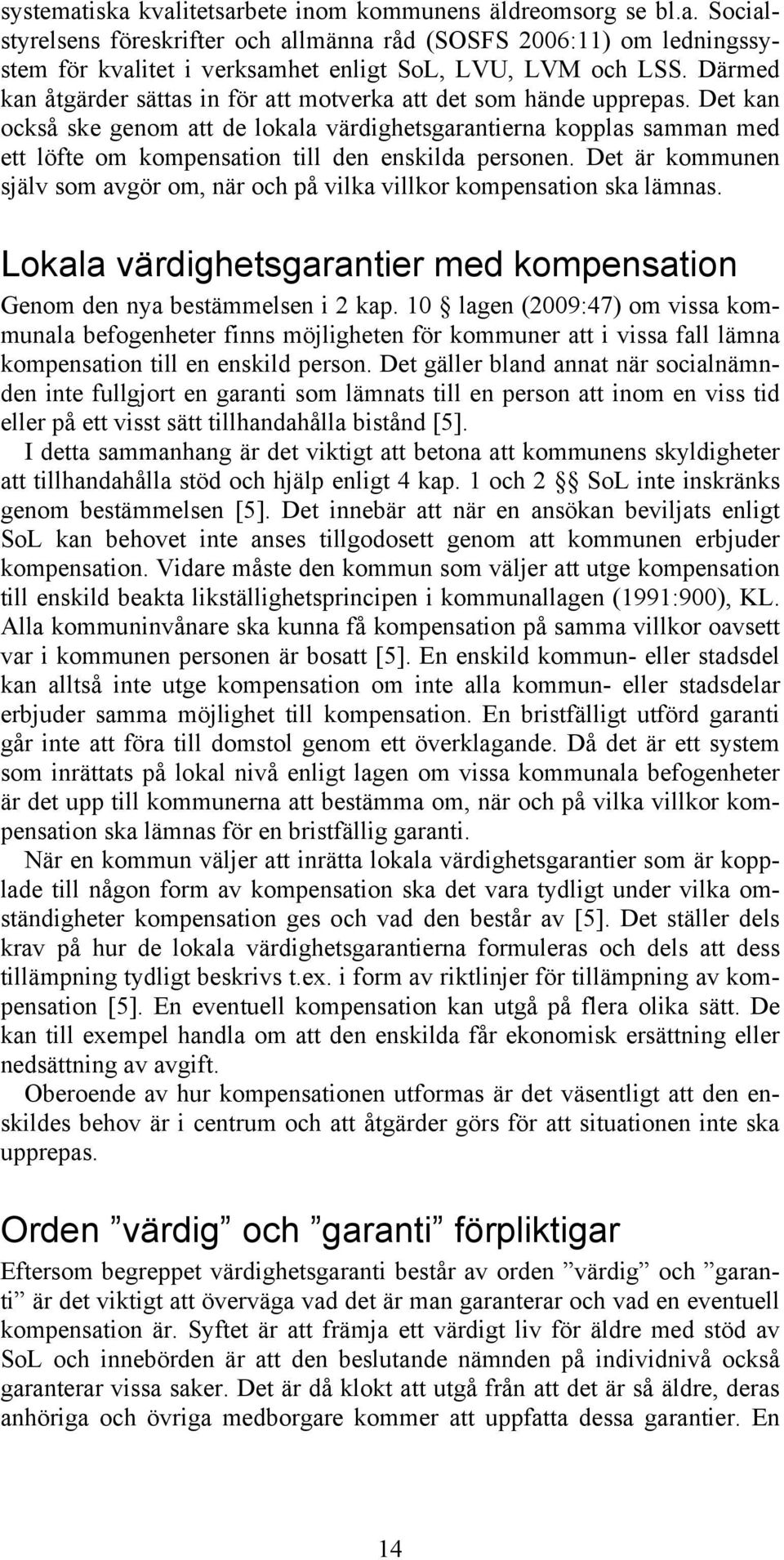 systematiska kvalitetsarbete inom kommunens äldreomsorg se bl.a. Socialstyrelsens föreskrifter och allmänna råd (SOSFS 2006:11) om ledningssystem för kvalitet i verksamhet enligt SoL, LVU, LVM och LSS. Därmed kan åtgärder sättas in för att motverka att det som hände upprepas. Det kan också ske genom att de lokala värdighetsgarantierna kopplas samman med ett löfte om kompensation till den enskilda personen. Det är kommunen själv som avgör om, när och på vilka villkor kompensation ska lämnas.

Lokala värdighetsgarantier med kompensation

Genom den nya bestämmelsen i 2 kap. 10 § lagen (2009:47) om vissa kommunala befogenheter finns möjligheten för kommuner att i vissa fall lämna kompensation till en enskild person. Det gäller bland annat när socialnämnden inte fullgjort en garanti som lämnats till en person att inom en viss tid eller på ett visst sätt tillhandahålla bistånd [5].

I detta sammanhang är det viktigt att betona att kommunens skyldigheter att tillhandahålla stöd och hjälp enligt 4 kap. 1 och 2 §§ SoL inte inskränks genom bestämmelsen [5]. Det innebär att när en ansökan beviljats enligt SoL kan behovet inte anses tillgodosett genom att kommunen erbjuder kompensation. Vidare måste den kommun som väljer att utge kompensation till enskild beakta likställighetsprincipen i kommunallagen (1991:900), KL. Alla kommuninvånare ska kunna få kompensation på samma villkor oavsett var i kommunen personen är bosatt [5]. En enskild kommun- eller stadsdel kan alltså inte utge kompensation om inte alla kommun- eller stadsdelar erbjuder samma möjlighet till kompensation. En bristfälligt utförd garanti går inte att föra till domstol genom ett överklagande. Då det är ett system som inrättats på lokal nivå enligt lagen om vissa kommunala befogenheter är det upp till kommunerna att bestämma om, när och på vilka villkor kompensation ska lämnas för en bristfällig garanti.

När en kommun väljer att inrätta lokala värdighetsgarantier som är kopplade till någon form av kompensation ska det vara tydligt under vilka omständigheter kompensation ges och vad den består av [5]. Det ställer dels krav på hur de lokala värdighetsgarantierna formuleras och dels att dess tillämpning tydligt beskrivs t.ex. i form av riktlinjer för tillämpning av kompensation [5]. En eventuell kompensation kan utgå på flera olika sätt. De kan till exempel handla om att den enskilda får ekonomisk ersättning eller nedsättning av avgift.

Oberoende av hur kompensationen utformas är det väsentligt att den enskildes behov är i centrum och att åtgärder görs för att situationen inte ska upprepas.

Orden ”värdig” och ”garanti” förpliktigar

Eftersom begreppet värdighetsgaranti består av orden ”värdig” och ”garanti” är det viktigt att överväga vad det är man garanterar och vad en eventuell kompensation är. Syftet är att främja ett värdigt liv för äldre med stöd av SoL och innebörden är att den beslutande nämnden på individnivå också garanterar vissa saker. Det är då klokt att utgå från att det är så äldre, deras anhöriga och övriga medborgare kommer att uppfatta dessa garantier. En

14